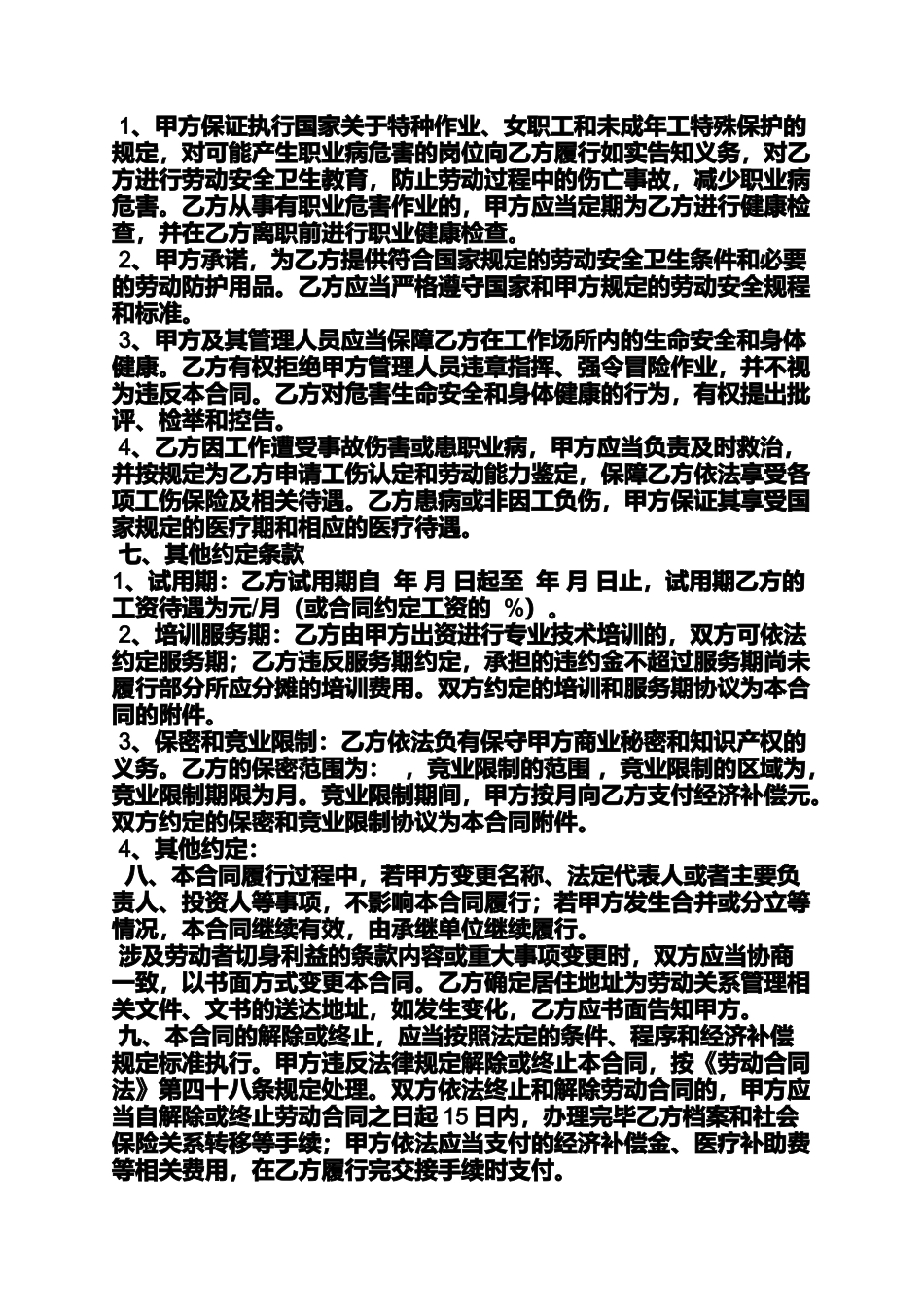 1、甲方保证执行国家关于特种作业、女职工和未成年工特殊保护的规定，对可能产生职业病危害的岗位向乙方履行如实告知义务，对乙方进行劳动安全卫生教育，防止劳动过程中的伤亡事故，减少职业病危害。乙方从事有职业危害作业的，甲方应当定期为乙方进行健康检查，并在乙方离职前进行职业健康检查。
2、甲方承诺，为乙方提供符合国家规定的劳动安全卫生条件和必要的劳动防护用品。乙方应当严格遵守国家和甲方规定的劳动安全规程和标准。
3、甲方及其管理人员应当保障乙方在工作场所内的生命安全和身体健康。乙方有权拒绝甲方管理人员违章指挥、强令冒险作业，并不视为违反本合同。乙方对危害生命安全和身体健康的行为，有权提出批评、检举和控告。
4、乙方因工作遭受事故伤害或患职业病，甲方应当负责及时救治，并按规定为乙方申请工伤认定和劳动能力鉴定，保障乙方依法享受各项工伤保险及相关待遇。乙方患病或非因工负伤，甲方保证其享受国家规定的医疗期和相应的医疗待遇。
七、其他约定条款
1、试用期：乙方试用期自 年 月 日起至 年 月 日止，试用期乙方的工资待遇为元/月（或合同约定工资的 %）。
2、培训服务期：乙方由甲方出资进行专业技术培训的，双方可依法约定服务期；乙方违反服务期约定，承担的违约金不超过服务期尚未履行部分所应分摊的培训费用。双方约定的培训和服务期协议为本合同的附件。
3、保密和竞业限制：乙方依法负有保守甲方商业秘密和知识产权的义务。乙方的保密范围为： ，竞业限制的范围 ，竞业限制的区域为，竞业限制期限为月。竞业限制期间，甲方按月向乙方支付经济补偿元。双方约定的保密和竞业限制协议为本合同附件。
4、其他约定：
八、本合同履行过程中，若甲方变更名称、法定代表人或者主要负责人、投资人等事项，不影响本合同履行；若甲方发生合并或分立等情况，本合同继续有效，由承继单位继续履行。
涉及劳动者切身利益的条款内容或重大事项变更时，双方应当协商一致，以书面方式变更本合同。乙方确定居住地址为劳动关系管理相关文件、文书的送达地址，如发生变化，乙方应书面告知甲方。
九、本合同的解除或终止，应当按照法定的条件、程序和经济补偿规定标准执行。甲方违反法律规定解除或终止本合同，按《劳动合同法》第四十八条规定处理。双方依法终止和解除劳动合同的，甲方应当自解除或终止劳动合同之日起 15 日内，办理完毕乙方档案和社会保险关系转移等手续；甲方依法应当支付的经济补偿金、医疗补助费等相关费用，在乙方履行完交接手续时支付。